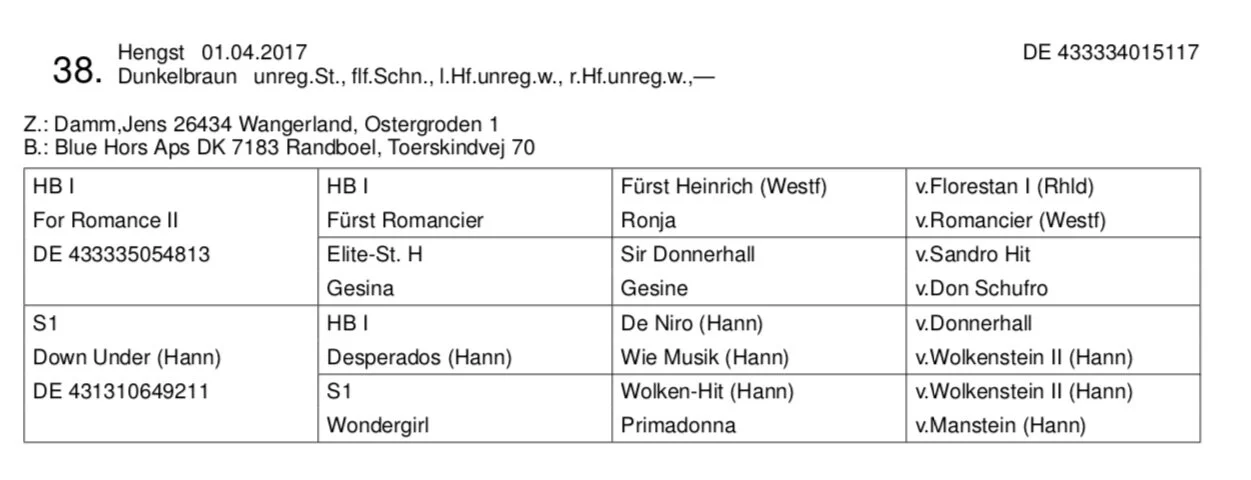 38. Hengst 01.04.2017
Dunkelbraun unreg.St., flf.Schn., l.Hf.unreg.w., r.Hf.unreg.w.,—

DE 433334015117

Z.: Damm,Jens 26434 Wangerland, Ostergroden 1
B.: Blue Hors Aps DK 7183 Randboel, Toerskindvej 70

| HB I For Romance II DE 433335054813 | HB I Fürst Romancier | Fürst Heinrich (Westf) Ronja | v.Florestan I (Rhld) v.Romancier (Westf) |
|---|---|---|---|
| | Elite-St. H Gesina | Sir Donnerhall Gesine | v.Sandro Hit v.Don Schufro |
| S1 Down Under (Hann) DE 431310649211 | HB I Desperados (Hann) | De Niro (Hann) Wie Musik (Hann) | v.Donnerhall v.Wolkenstein II (Hann) |
| | S1 Wondergirl | Wolken-Hit (Hann) Primadonna | v.Wolkenstein II (Hann) v.Manstein (Hann) |